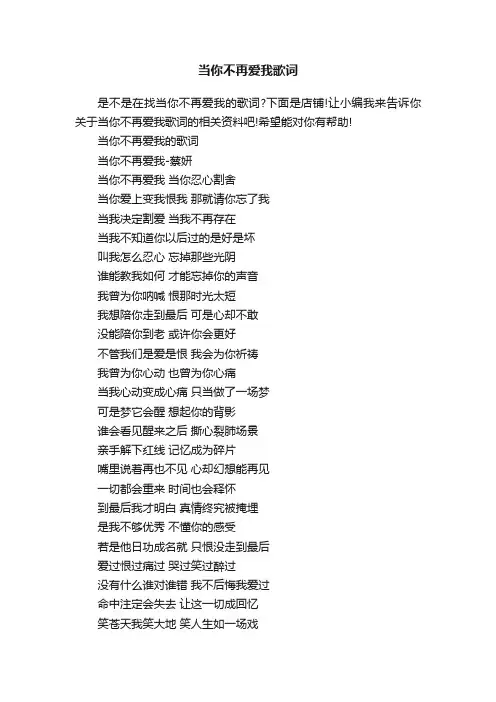 当你不再爱我歌词

是不是在找当你不再爱我的歌词?下面是店铺!让小编我来告诉你关于当你不再爱我歌词的相关资料吧!希望能对你有帮助!

当你不再爱我的歌词

当你不再爱我-蔡妍

当你不再爱我 当你忍心割舍

当你爱上变我恨我 那就请你忘了我

当我决定割爱 当我不再存在

当我不知道你以后过的是好是坏

叫我怎么忍心 忘掉那些光阴

谁能教我如何 才能忘掉你的声音

我曾为你呐喊 恨那时光太短

我想陪你走到最后 可是心却不敢

没能陪你到老 或许你会更好

不管我们是爱是恨 我会为你祈祷

我曾为你心动 也曾为你心痛

当我心动变成心痛 只当做了一场梦

可是梦它会醒 想起你的背影

谁会看见醒来之后 撕心裂肺场景

亲手解下红线 记忆成为碎片

嘴里说着再也不见 心却幻想能再见

一切都会重来 时间也会释怀

到最后我才明白 真情终究被掩埋

是我不够优秀 不懂你的感受

若是他日功成名就 只恨没走到最后

爱过恨过痛过 哭过笑过醉过

没有什么谁对谁错 我不后悔我爱过

命中注定会失去 让这一切成回忆

笑苍天我笑大地 笑人生如一场戏